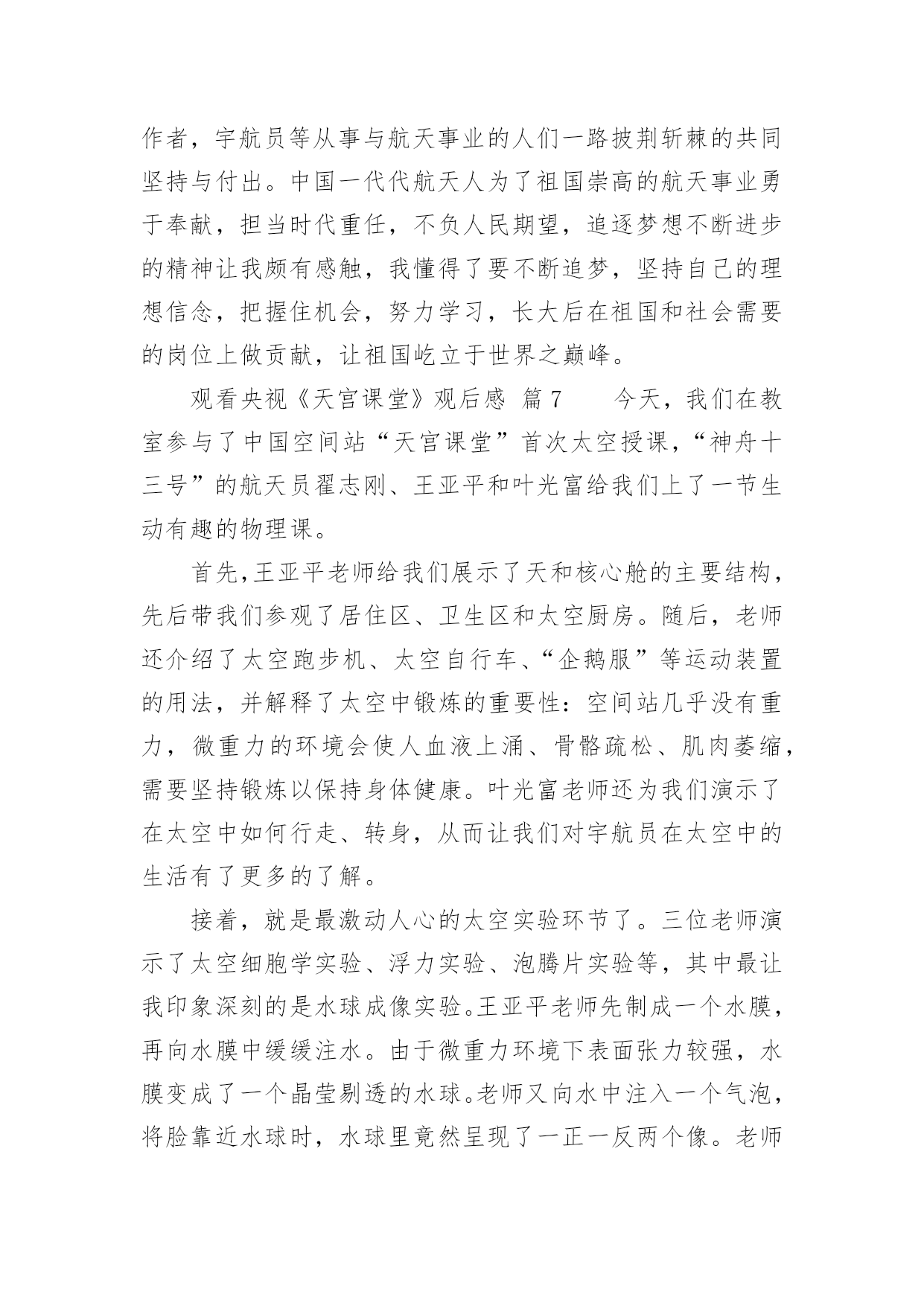 作者，宇航员等从事与航天事业的人们一路披荆斩棘的共同坚持与付出。中国一代代航天人为了祖国崇高的航天事业勇于奉献，担当时代重任，不负人民期望，追逐梦想不断进步的精神让我颇有感触，我懂得了要不断追梦，坚持自己的理想信念，把握住机会，努力学习，长大后在祖国和社会需要的岗位上做贡献，让祖国屹立于世界之巅峰。

观看央视《天宫课堂》观后感 篇7　　今天，我们在教室参与了中国空间站“天宫课堂”首次太空授课，“神舟十三号”的航天员翟志刚、王亚平和叶光富给我们上了一节生动有趣的物理课。

首先，王亚平老师给我们展示了天和核心舱的主要结构，先后带我们参观了居住区、卫生区和太空厨房。随后，老师还介绍了太空跑步机、太空自行车、“企鹅服”等运动装置的用法，并解释了太空中锻炼的重要性：空间站几乎没有重力，微重力的环境会使人血液上涌、骨骼疏松、肌肉萎缩，需要坚持锻炼以保持身体健康。叶光富老师还为我们演示了在太空中如何行走、转身，从而让我们对宇航员在太空中的生活有了更多的了解。

接着，就是最激动人心的太空实验环节了。三位老师演示了太空细胞学实验、浮力实验、泡腾片实验等，其中最让我印象深刻的是水球成像实验。王亚平老师先制成一个水膜，再向水膜中缓缓注水。由于微重力环境下表面张力较强，水膜变成了一个晶莹剔透的水球。老师又向水中注入一个气泡，将脸靠近水球时，水球里竟然呈现了一正一反两个像。老师